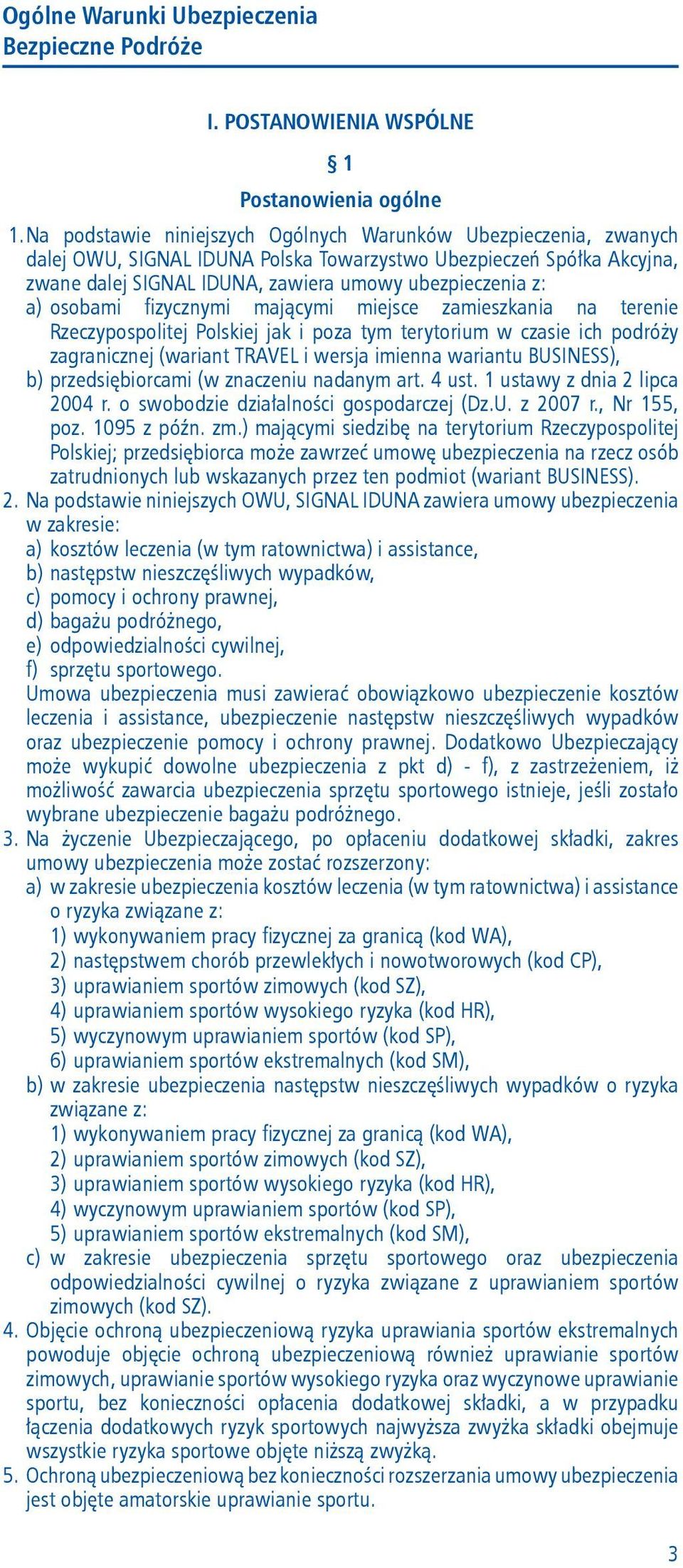 Ogólne Warunki Ubezpieczenia
Bezpieczne Podróże

I. POSTANOWIENIA WSPÓLNE

§ 1

Postanowienia ogólne

1. Na podstawie niniejszych Ogólnych Warunków Ubezpieczenia, zwanych dalej OWU, SIGNAL IDUNA Polska Towarzystwo Ubezpieczeń Spółka Akcyjna, zwane dalej SIGNAL IDUNA, zawiera umowy ubezpieczenia z:
a) osobami fizycznymi mającymi miejsce zamieszkania na terenie Rzeczypospolitej Polskiej jak i poza tym terytorium w czasie ich podróży zagranicznej (wariant TRAVEL i wersja imienna wariantu BUSINESS),
b) przedsiębiorcami (w znaczeniu nadanym art. 4 ust. 1 ustawy z dnia 2 lipca 2004 r. o swobodzie działalności gospodarczej (Dz.U. z 2007 r., Nr 155, poz. 1095 z późn. zm.) mającymi siedzibę na terytorium Rzeczypospolitej Polskiej; przedsiębiorca może zawrzeć umowę ubezpieczenia na rzecz osób zatrudnionych lub wskazanych przez ten podmiot (wariant BUSINESS).
2. Na podstawie niniejszych OWU, SIGNAL IDUNA zawiera umowy ubezpieczenia w zakresie:
a) kosztów leczenia (w tym ratownictwa) i assistance,
b) następstw nieszczęśliwych wypadków,
c) pomocy i ochrony prawnej,
d) bagażu podróżnego,
e) odpowiedzialności cywilnej,
f) sprzętu sportowego.
Umowa ubezpieczenia musi zawierać obowiązkowo ubezpieczenie kosztów leczenia i assistance, ubezpieczenie następstw nieszczęśliwych wypadków oraz ubezpieczenie pomocy i ochrony prawnej. Dodatkowo Ubezpieczający może wykupić dowolne ubezpieczenia z pkt d) - f), z zastrzeżeniem, iż możliwość zawarcia ubezpieczenia sprzętu sportowego istnieje, jeśli zostało wybrane ubezpieczenie bagażu podróżnego.
3. Na życzenie Ubezpieczającego, po opłaceniu dodatkowej składki, zakres umowy ubezpieczenia może zostać rozszerzony:
a) w zakresie ubezpieczenia kosztów leczenia (w tym ratownictwa) i assistance o ryzyka związane z:
1) wykonywaniem pracy fizycznej za granicą (kod WA),
2) następstwem chorób przewlekłych i nowotworowych (kod CP),
3) uprawianiem sportów zimowych (kod SZ),
4) uprawianiem sportów wysokiego ryzyka (kod HR),
5) wyczynowym uprawianiem sportów (kod SP),
6) uprawianiem sportów ekstremalnych (kod SM),
b) w zakresie ubezpieczenia następstw nieszczęśliwych wypadków o ryzyka związane z:
1) wykonywaniem pracy fizycznej za granicą (kod WA),
2) uprawianiem sportów zimowych (kod SZ),
3) uprawianiem sportów wysokiego ryzyka (kod HR),
4) wyczynowym uprawianiem sportów (kod SP),
5) uprawianiem sportów ekstremalnych (kod SM),
c) w zakresie ubezpieczenia sprzętu sportowego oraz ubezpieczenia odpowiedzialności cywilnej o ryzyka związane z uprawianiem sportów zimowych (kod SZ).
4. Objęcie ochroną ubezpieczeniową ryzyka uprawiania sportów ekstremalnych powoduje objęcie ochroną ubezpieczeniową również uprawianie sportów zimowych, uprawianie sportów wysokiego ryzyka oraz wyczynowe uprawianie sportu, bez konieczności opłacenia dodatkowej składki, a w przypadku łączenia dodatkowych ryzyk sportowych najwyższa zwyżka składki obejmuje wszystkie ryzyka sportowe objęte niższą zwyżką.
5. Ochroną ubezpieczeniową bez konieczności rozszerzania umowy ubezpieczenia jest objęte amatorskie uprawianie sportu.

3